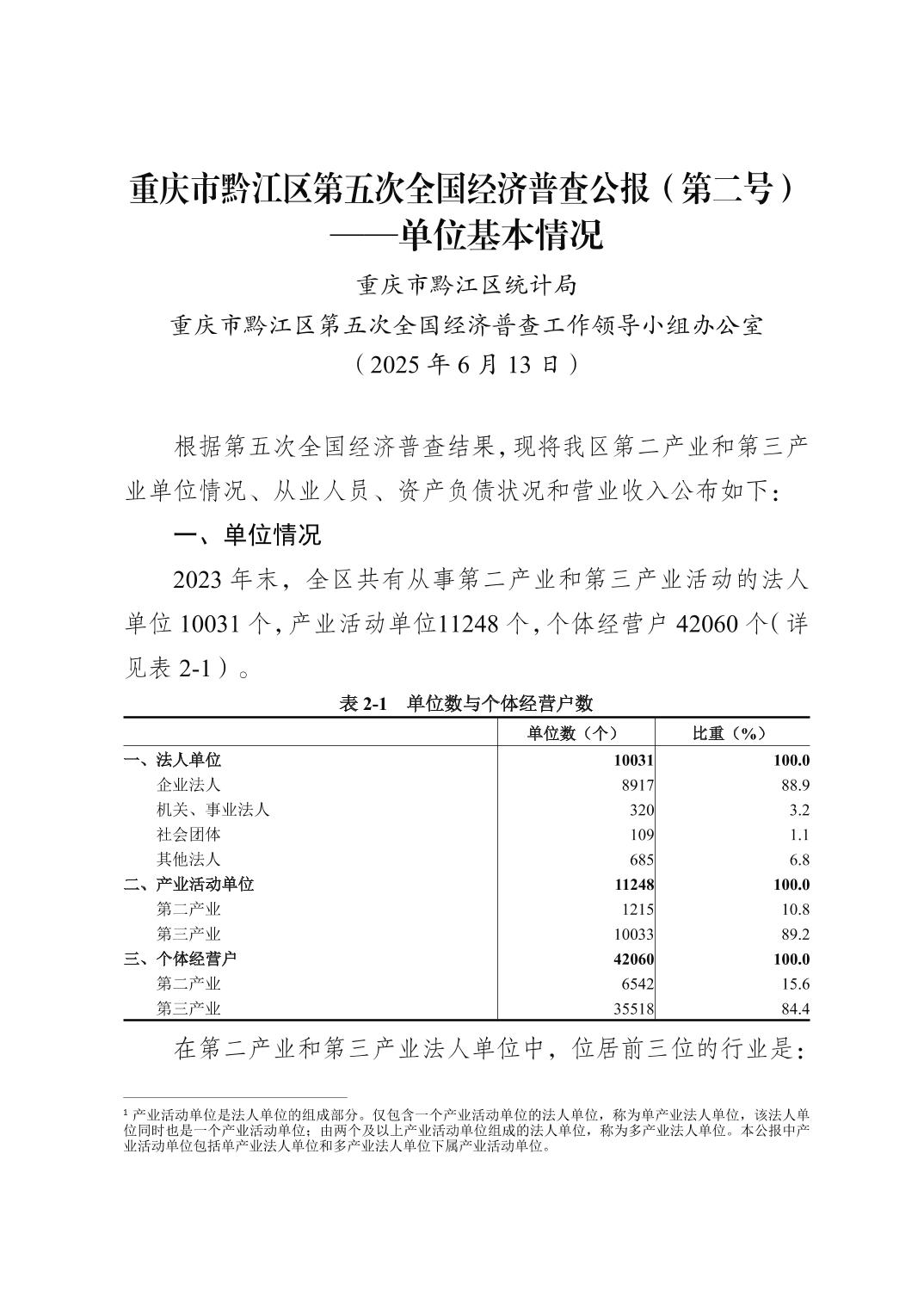 重庆市黔江区第五次全国经济普查公报（第二号）
——单位基本情况

重庆市黔江区统计局
重庆市黔江区第五次全国经济普查工作领导小组办公室
（2025 年 6 月 13 日）

根据第五次全国经济普查结果，现将我区第二产业和第三产业单位情况、从业人员、资产负债状况和营业收入公布如下：

一、单位情况

2023 年末，全区共有从事第二产业和第三产业活动的法人单位 10031 个，产业活动单位11248 个，个体经营户 42060 个（详见表 2-1）。

表 2-1　单位数与个体经营户数

| | 单位数（个） | 比重（%） |
|---|---|---|
| 一、法人单位 | 10031 | 100.0 |
| 企业法人 | 8917 | 88.9 |
| 机关、事业法人 | 320 | 3.2 |
| 社会团体 | 109 | 1.1 |
| 其他法人 | 685 | 6.8 |
| 二、产业活动单位 | 11248 | 100.0 |
| 第二产业 | 1215 | 10.8 |
| 第三产业 | 10033 | 89.2 |
| 三、个体经营户 | 42060 | 100.0 |
| 第二产业 | 6542 | 15.6 |
| 第三产业 | 35518 | 84.4 |

在第二产业和第三产业法人单位中，位居前三位的行业是：

¹ 产业活动单位是法人单位的组成部分。仅包含一个产业活动单位的法人单位，称为单产业法人单位，该法人单位同时也是一个产业活动单位；由两个及以上产业活动单位组成的法人单位，称为多产业法人单位。本公报中产业活动单位包括单产业法人单位和多产业法人单位下属产业活动单位。